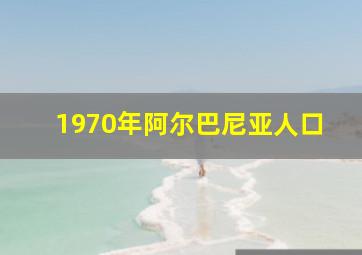 1970年阿尔巴尼亚人口